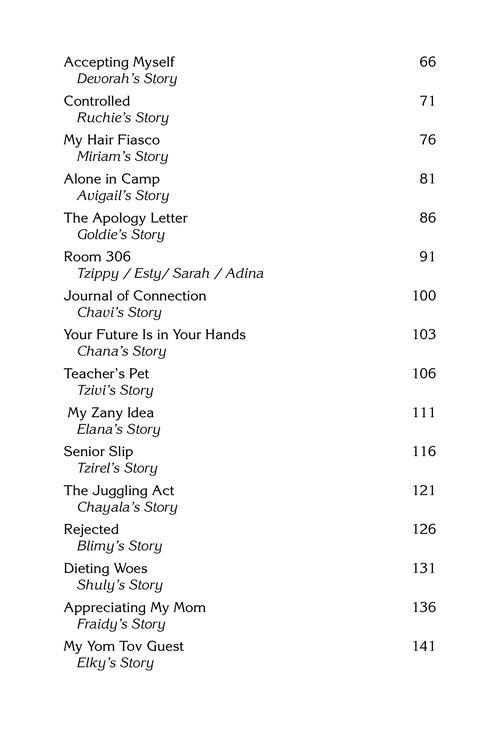 Accepting Myself 66
Devorah's Story

Controlled 71
Ruchie's Story

My Hair Fiasco 76
Miriam's Story

Alone in Camp 81
Avigail's Story

The Apology Letter 86
Goldie's Story

Room 306 91
Tzippy / Esty/ Sarah / Adina

Journal of Connection 100
Chavi's Story

Your Future Is in Your Hands 103
Chana's Story

Teacher's Pet 106
Tzivi's Story

My Zany Idea 111
Elana's Story

Senior Slip 116
Tzirel's Story

The Juggling Act 121
Chayala's Story

Rejected 126
Blimy's Story

Dieting Woes 131
Shuly's Story

Appreciating My Mom 136
Fraidy's Story

My Yom Tov Guest 141
Elky's Story